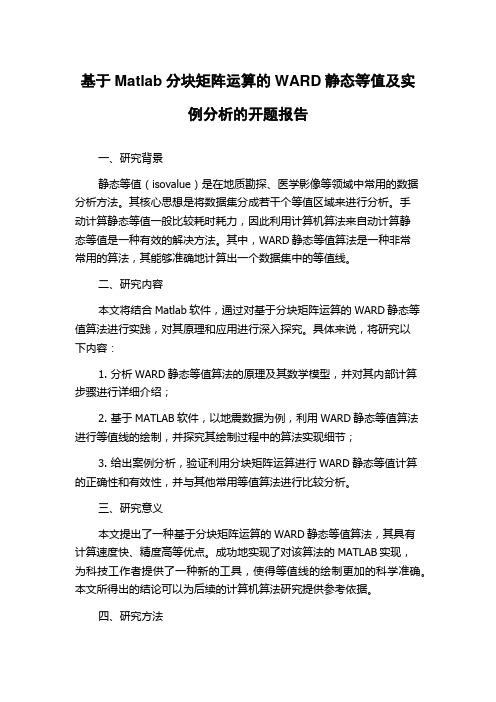 基于 Matlab 分块矩阵运算的 WARD 静态等值及实例分析的开题报告

一、研究背景

静态等值（isovalue）是在地质勘探、医学影像等领域中常用的数据分析方法。其核心思想是将数据集分成若干个等值区域来进行分析。手动计算静态等值一般比较耗时耗力，因此利用计算机算法来自动计算静态等值是一种有效的解决方法。其中，WARD 静态等值算法是一种非常常用的算法，其能够准确地计算出一个数据集中的等值线。

二、研究内容

本文将结合 Matlab 软件，通过对基于分块矩阵运算的 WARD 静态等值算法进行实践，对其原理和应用进行深入探究。具体来说，将研究以下内容：

1. 分析 WARD 静态等值算法的原理及其数学模型，并对其内部计算步骤进行详细介绍；

2. 基于 MATLAB 软件，以地震数据为例，利用 WARD 静态等值算法进行等值线的绘制，并探究其绘制过程中的算法实现细节；

3. 给出案例分析，验证利用分块矩阵运算进行 WARD 静态等值计算的正确性和有效性，并与其他常用等值算法进行比较分析。

三、研究意义

本文提出了一种基于分块矩阵运算的 WARD 静态等值算法，其具有计算速度快、精度高等优点。成功地实现了对该算法的 MATLAB 实现，为科技工作者提供了一种新的工具，使得等值线的绘制更加的科学准确。本文所得出的结论可以为后续的计算机算法研究提供参考依据。

四、研究方法